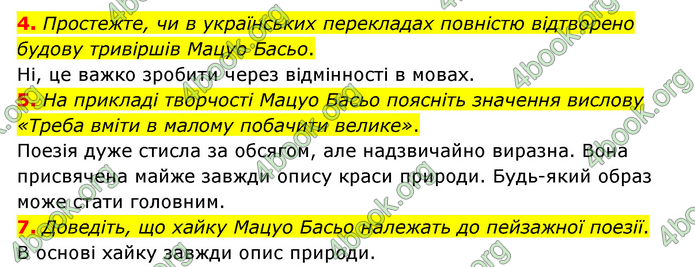 4. Простежте, чи в українських перекладах повністю відтворено будову тривіршів Мацуо Басьо.
Ні, це важко зробити через відмінності в мовах.
5. На прикладі творчості Мацуо Басьо поясніть значення вислову «Треба вміти в малому побачити велике».
Поезія дуже стисла за обсягом, але надзвичайно виразна. Вона присвячена майже завжди опису краси природи. Будь-який образ може стати головним.
7. Доведіть, що хайку Мацуо Басьо належать до пейзажної поезії.
В основі хайку завжди опис природи.

4book.org